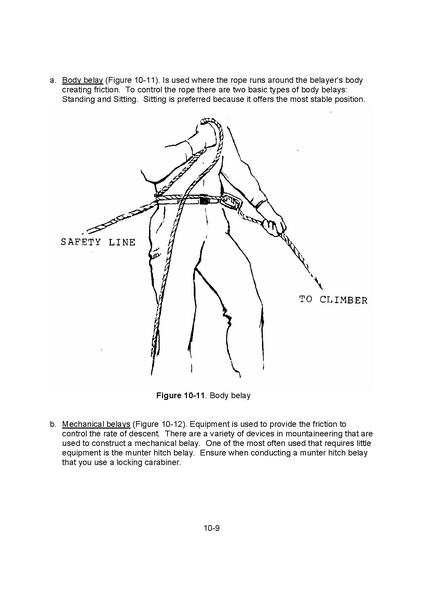 a. Body belay (Figure 10-11). Is used where the rope runs around the belayer's body creating friction. To control the rope there are two basic types of body belays: Standing and Sitting. Sitting is preferred because it offers the most stable position.

SAFETY LINE

TO CLIMBER

Figure 10-11. Body belay

b. Mechanical belays (Figure 10-12). Equipment is used to provide the friction to control the rate of descent. There are a variety of devices in mountaineering that are used to construct a mechanical belay. One of the most often used that requires little equipment is the munter hitch belay. Ensure when conducting a munter hitch belay that you use a locking carabiner.

10-9